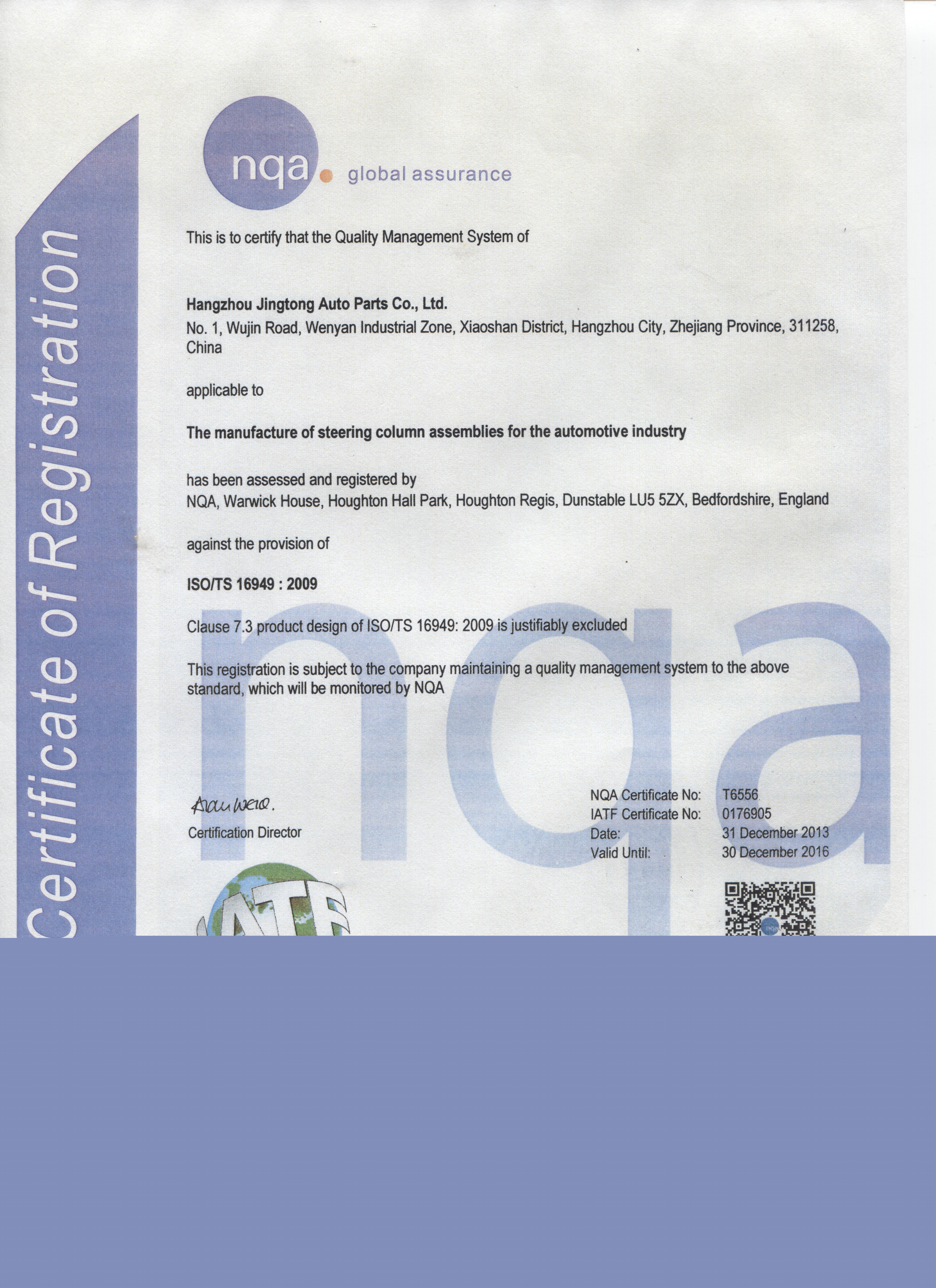 Certificate of Registration

nqa global assurance

This is to certify that the Quality Management System of

Hangzhou Jingtong Auto Parts Co., Ltd.
No. 1, Wujin Road, Wenyan Industrial Zone, Xiaoshan District, Hangzhou City, Zhejiang Province, 311258, China

applicable to

The manufacture of steering column assemblies for the automotive industry

has been assessed and registered by
NQA, Warwick House, Houghton Hall Park, Houghton Regis, Dunstable LU5 5ZX, Bedfordshire, England

against the provision of

ISO/TS 16949 : 2009

Clause 7.3 product design of ISO/TS 16949: 2009 is justifiably excluded

This registration is subject to the company maintaining a quality management system to the above standard, which will be monitored by NQA

Alan Weir.
Certification Director

NQA Certificate No: T6556
IATF Certificate No: 0176905
Date: 31 December 2013
Valid Until: 30 December 2016

IATF

nqa